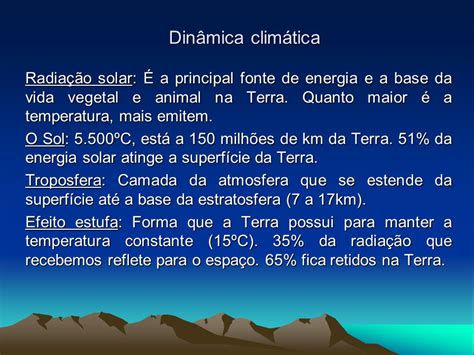 Dinâmica climática

Radiação solar: É a principal fonte de energia e a base da vida vegetal e animal na Terra. Quanto maior é a temperatura, mais emitem.

O Sol: 5.500ºC, está a 150 milhões de km da Terra. 51% da energia solar atinge a superfície da Terra.

Troposfera: Camada da atmosfera que se estende da superfície até a base da estratosfera (7 a 17km).

Efeito estufa: Forma que a Terra possui para manter a temperatura constante (15ºC). 35% da radiação que recebemos reflete para o espaço. 65% fica retidos na Terra.